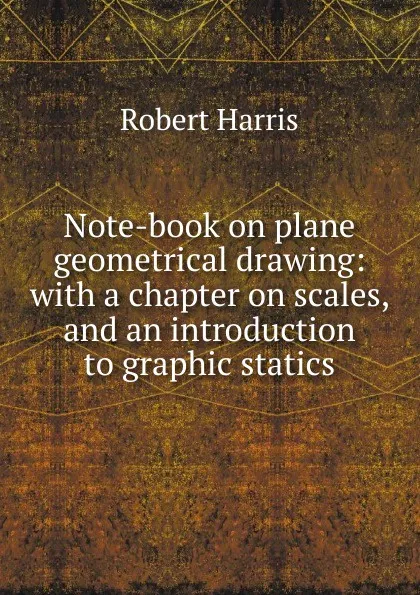 Robert Harris

Note-book on plane geometrical drawing: with a chapter on scales, and an introduction to graphic statics